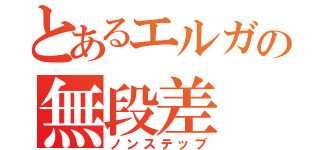 とあるエルガの
無段差
ノンステップ